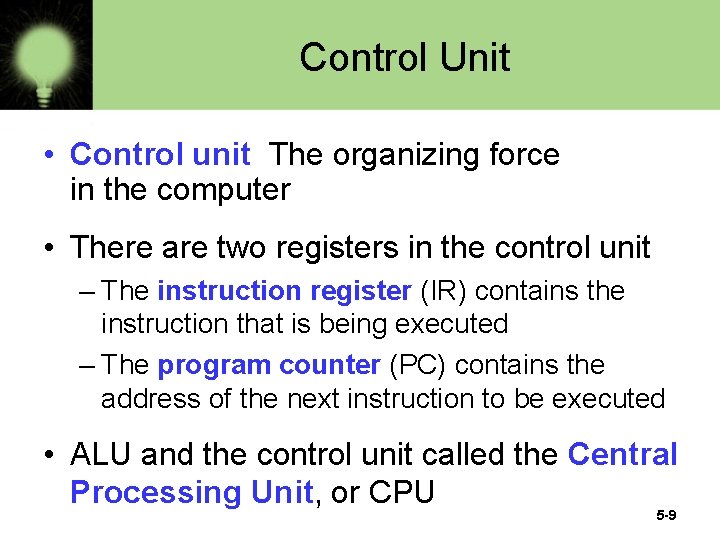 Control Unit

• Control unit The organizing force in the computer

• There are two registers in the control unit

– The instruction register (IR) contains the instruction that is being executed

– The program counter (PC) contains the address of the next instruction to be executed

• ALU and the control unit called the Central Processing Unit, or CPU

5-9